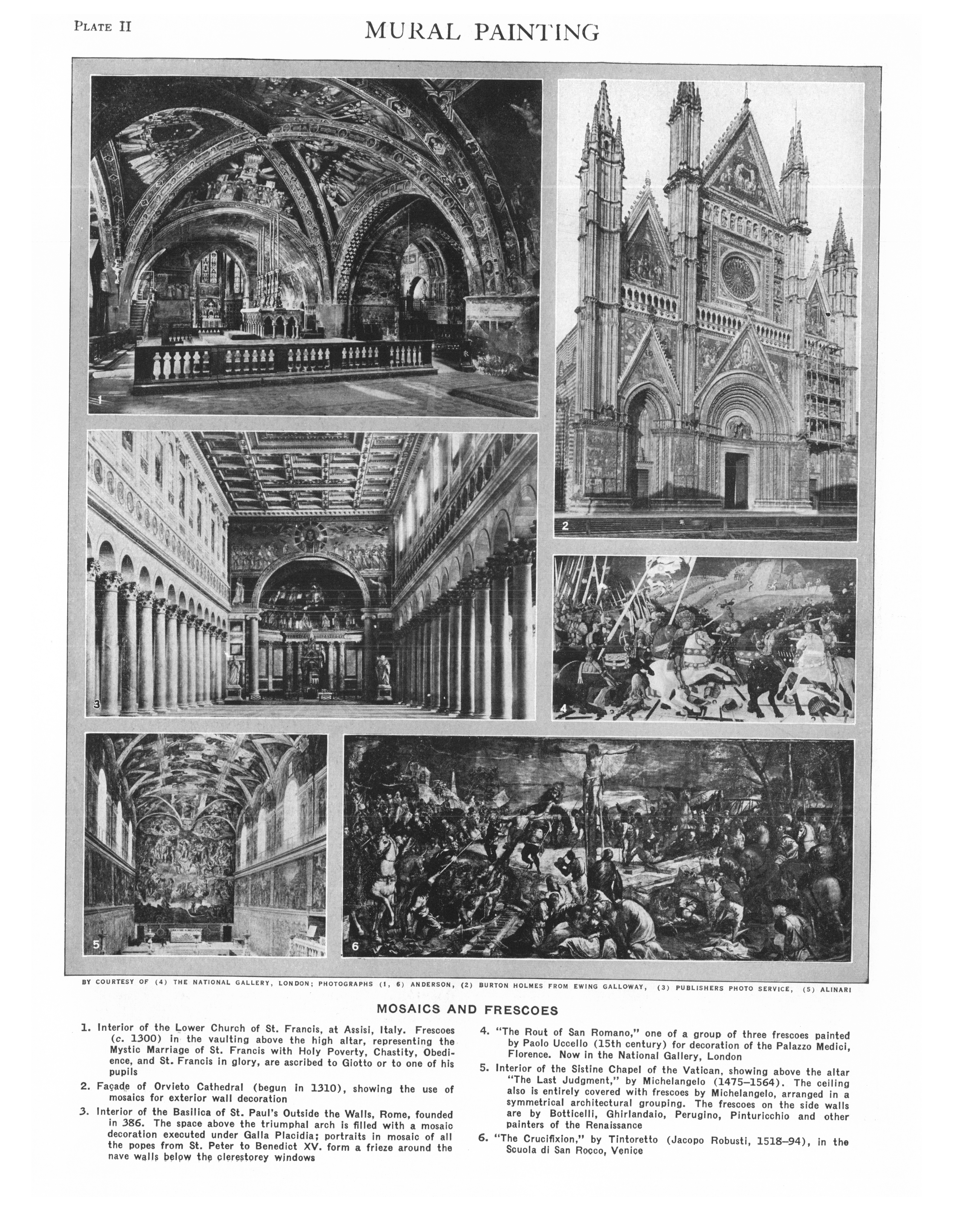 PLATE II

MURAL PAINTING

1

2

3

4

5

6

BY COURTESY OF (4) THE NATIONAL GALLERY, LONDON; PHOTOGRAPHS (1, 6) ANDERSON, (2) BURTON HOLMES FROM EWING GALLOWAY, (3) PUBLISHERS PHOTO SERVICE, (5) ALINARI

MOSAICS AND FRESCOES

1. Interior of the Lower Church of St. Francis, at Assisi, Italy. Frescoes (c. 1300) in the vaulting above the high altar, representing the Mystic Marriage of St. Francis with Holy Poverty, Chastity, Obedience, and St. Francis in glory, are ascribed to Giotto or to one of his pupils

2. Façade of Orvieto Cathedral (begun in 1310), showing the use of mosaics for exterior wall decoration

3. Interior of the Basilica of St. Paul's Outside the Walls, Rome, founded in 386. The space above the triumphal arch is filled with a mosaic decoration executed under Galla Placidia; portraits in mosaic of all the popes from St. Peter to Benedict XV. form a frieze around the nave walls below the clerestorey windows

4. "The Rout of San Romano," one of a group of three frescoes painted by Paolo Uccello (15th century) for decoration of the Palazzo Medici, Florence. Now in the National Gallery, London

5. Interior of the Sistine Chapel of the Vatican, showing above the altar "The Last Judgment," by Michelangelo (1475–1564). The ceiling also is entirely covered with frescoes by Michelangelo, arranged in a symmetrical architectural grouping. The frescoes on the side walls are by Botticelli, Ghirlandaio, Perugino, Pinturicchio and other painters of the Renaissance

6. "The Crucifixion," by Tintoretto (Jacopo Robusti, 1518–94), in the Scuola di San Rocco, Venice